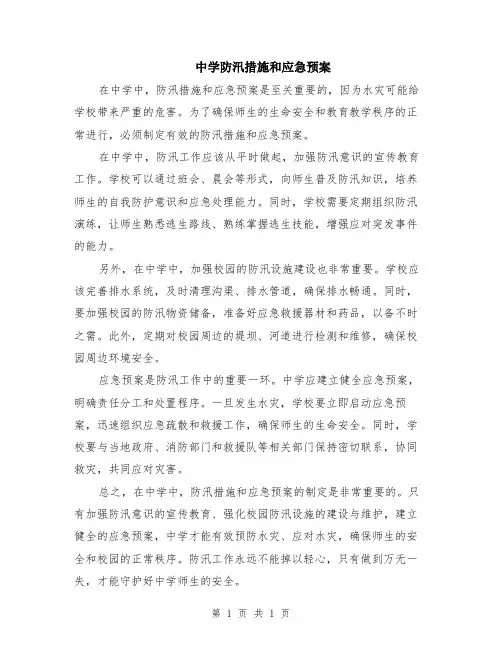 中学防汛措施和应急预案

在中学中，防汛措施和应急预案是至关重要的，因为水灾可能给学校带来严重的危害。为了确保师生的生命安全和教育教学秩序的正常进行，必须制定有效的防汛措施和应急预案。

在中学中，防汛工作应该从平时做起，加强防汛意识的宣传教育工作。学校可以通过班会、晨会等形式，向师生普及防汛知识，培养师生的自我防护意识和应急处理能力。同时，学校需要定期组织防汛演练，让师生熟悉逃生路线、熟练掌握逃生技能，增强应对突发事件的能力。

另外，在中学中，加强校园的防汛设施建设也非常重要。学校应该完善排水系统，及时清理沟渠、排水管道，确保排水畅通。同时，要加强校园的防汛物资储备，准备好应急救援器材和药品，以备不时之需。此外，定期对校园周边的堤坝、河道进行检测和维修，确保校园周边环境安全。

应急预案是防汛工作中的重要一环。中学应建立健全应急预案，明确责任分工和处置程序。一旦发生水灾，学校要立即启动应急预案，迅速组织应急疏散和救援工作，确保师生的生命安全。同时，学校要与当地政府、消防部门和救援队等相关部门保持密切联系，协同救灾，共同应对灾害。

总之，在中学中，防汛措施和应急预案的制定是非常重要的。只有加强防汛意识的宣传教育、强化校园防汛设施的建设与维护，建立健全的应急预案，中学才能有效预防水灾、应对水灾，确保师生的安全和校园的正常秩序。防汛工作永远不能掉以轻心，只有做到万无一失，才能守护好中学师生的安全。

第 1 页 共 1 页